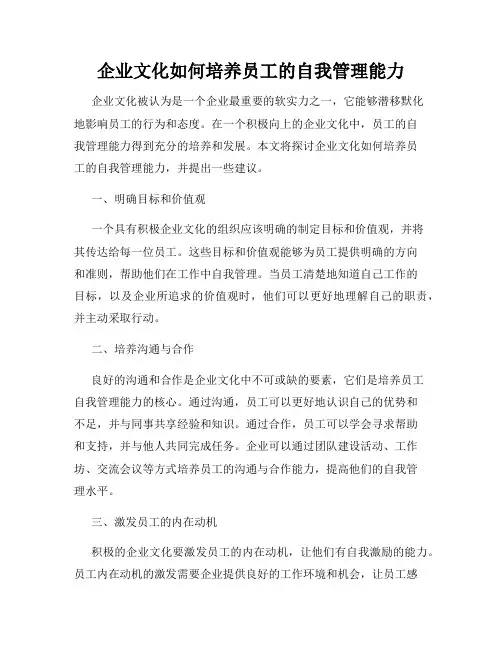 企业文化如何培养员工的自我管理能力

企业文化被认为是一个企业最重要的软实力之一，它能够潜移默化地影响员工的行为和态度。在一个积极向上的企业文化中，员工的自我管理能力得到充分的培养和发展。本文将探讨企业文化如何培养员工的自我管理能力，并提出一些建议。

一、明确目标和价值观

一个具有积极企业文化的组织应该明确的制定目标和价值观，并将其传达给每一位员工。这些目标和价值观能够为员工提供明确的方向和准则，帮助他们在工作中自我管理。当员工清楚地知道自己工作的目标，以及企业所追求的价值观时，他们可以更好地理解自己的职责，并主动采取行动。

二、培养沟通与合作

良好的沟通和合作是企业文化中不可或缺的要素，它们是培养员工自我管理能力的核心。通过沟通，员工可以更好地认识自己的优势和不足，并与同事共享经验和知识。通过合作，员工可以学会寻求帮助和支持，并与他人共同完成任务。企业可以通过团队建设活动、工作坊、交流会议等方式培养员工的沟通与合作能力，提高他们的自我管理水平。

三、激发员工的内在动机

积极的企业文化要激发员工的内在动机，让他们有自我激励的能力。员工内在动机的激发需要企业提供良好的工作环境和机会，让员工感